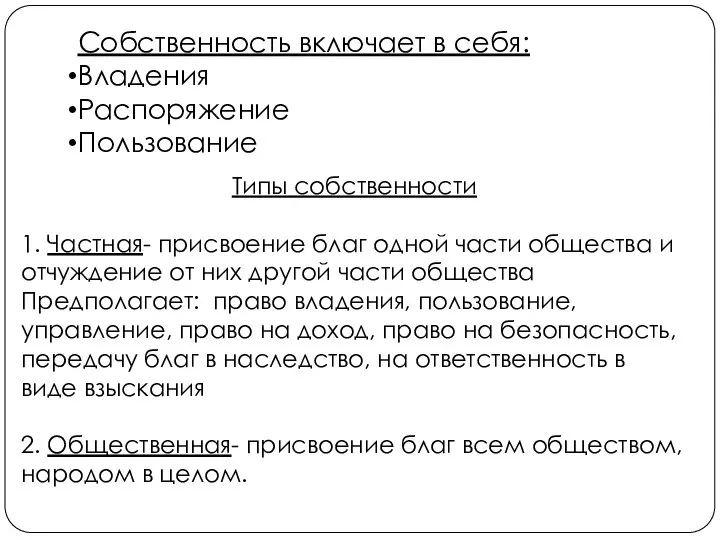 Собственность включает в себя:
•Владения
•Распоряжение
•Пользование

Типы собственности

1. Частная- присвоение благ одной части общества и отчуждение от них другой части общества
Предполагает: право владения, пользование, управление, право на доход, право на безопасность, передачу благ в наследство, на ответственность в виде взыскания

2. Общественная- присвоение благ всем обществом, народом в целом.